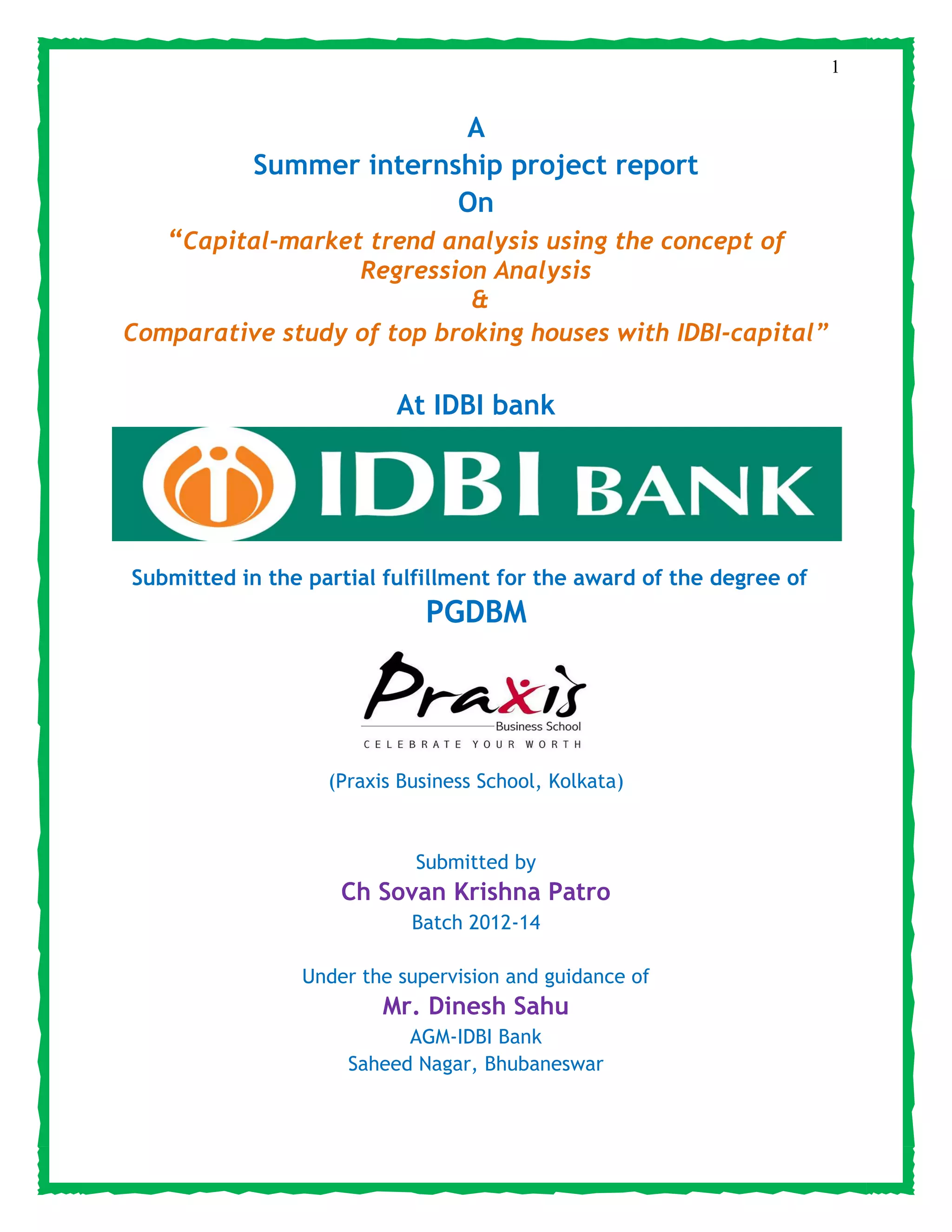 1

A
Summer internship project report
On
“Capital-market trend analysis using the concept of Regression Analysis
&
Comparative study of top broking houses with IDBI-capital”

At IDBI bank

IDBI BANK

Submitted in the partial fulfillment for the award of the degree of
PGDBM

Praxis
Business School
CELEBRATE YOUR WORTH

(Praxis Business School, Kolkata)

Submitted by
Ch Sovan Krishna Patro
Batch 2012-14

Under the supervision and guidance of
Mr. Dinesh Sahu
AGM-IDBI Bank
Saheed Nagar, Bhubaneswar